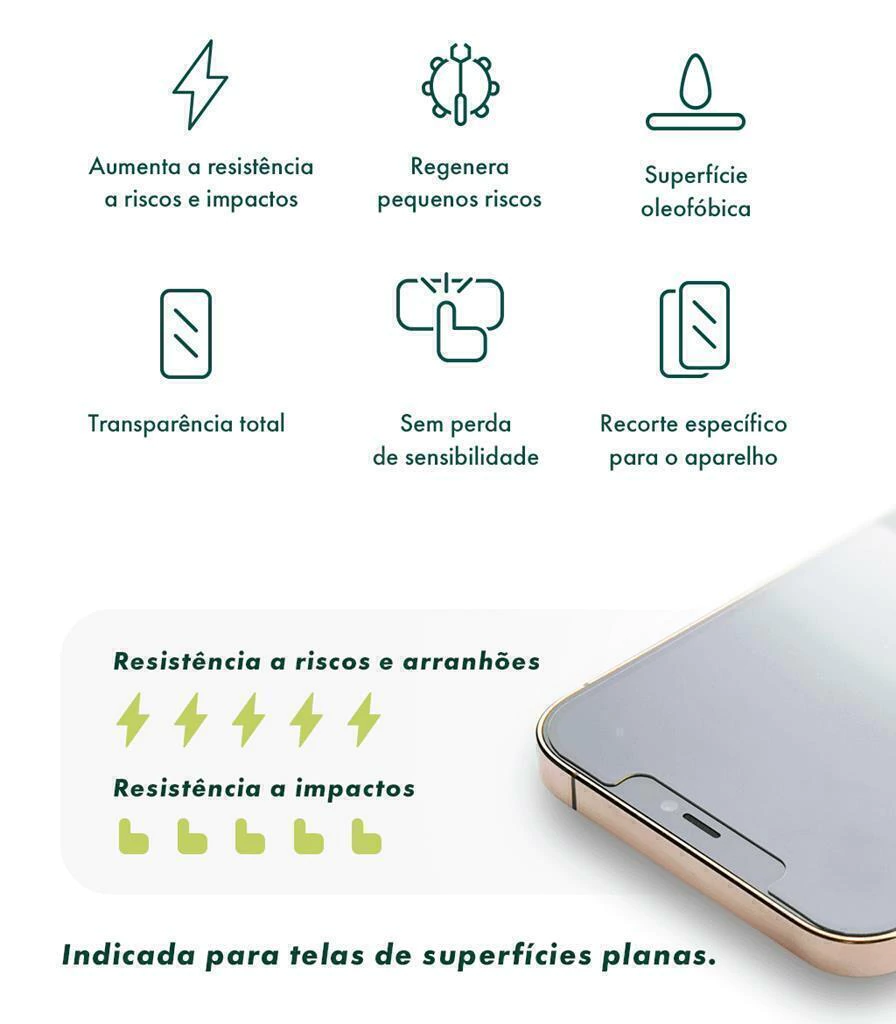 Aumenta a resistência a riscos e impactos

Regenera pequenos riscos

Superfície oleofóbica

Transparência total

Sem perda de sensibilidade

Recorte específico para o aparelho

Resistência a riscos e arranhões

Resistência a impactos

Indicada para telas de superfícies planas.